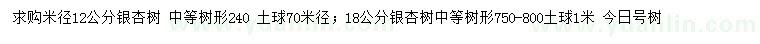 求购米径12公分银杏树 中等树形240 土球70米径；18公分银杏树中等树形750-800土球1米 今日号树